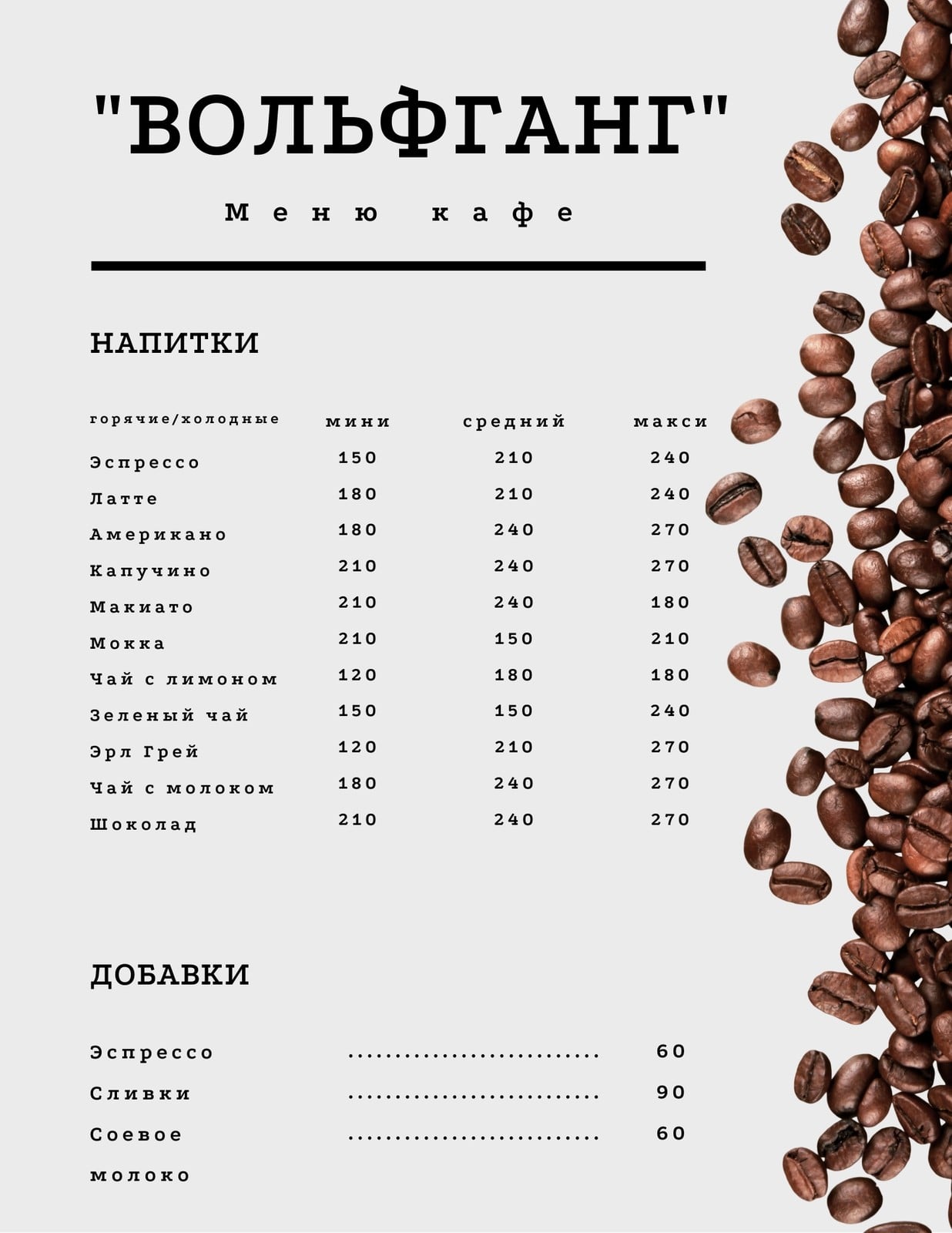 "ВОЛЬФГАНГ"

Меню кафе

НАПИТКИ

| горячие/холодные | мини | средний | макси |
|---|---|---|---|
| Эспрессо | 150 | 210 | 240 |
| Латте | 180 | 210 | 240 |
| Американо | 180 | 240 | 270 |
| Капучино | 210 | 240 | 270 |
| Макиато | 210 | 240 | 180 |
| Мокка | 210 | 150 | 210 |
| Чай с лимоном | 120 | 180 | 180 |
| Зеленый чай | 150 | 150 | 240 |
| Эрл Грей | 120 | 210 | 270 |
| Чай с молоком | 180 | 240 | 270 |
| Шоколад | 210 | 240 | 270 |

ДОБАВКИ

Эспрессо 60
Сливки 90
Соевое молоко 60